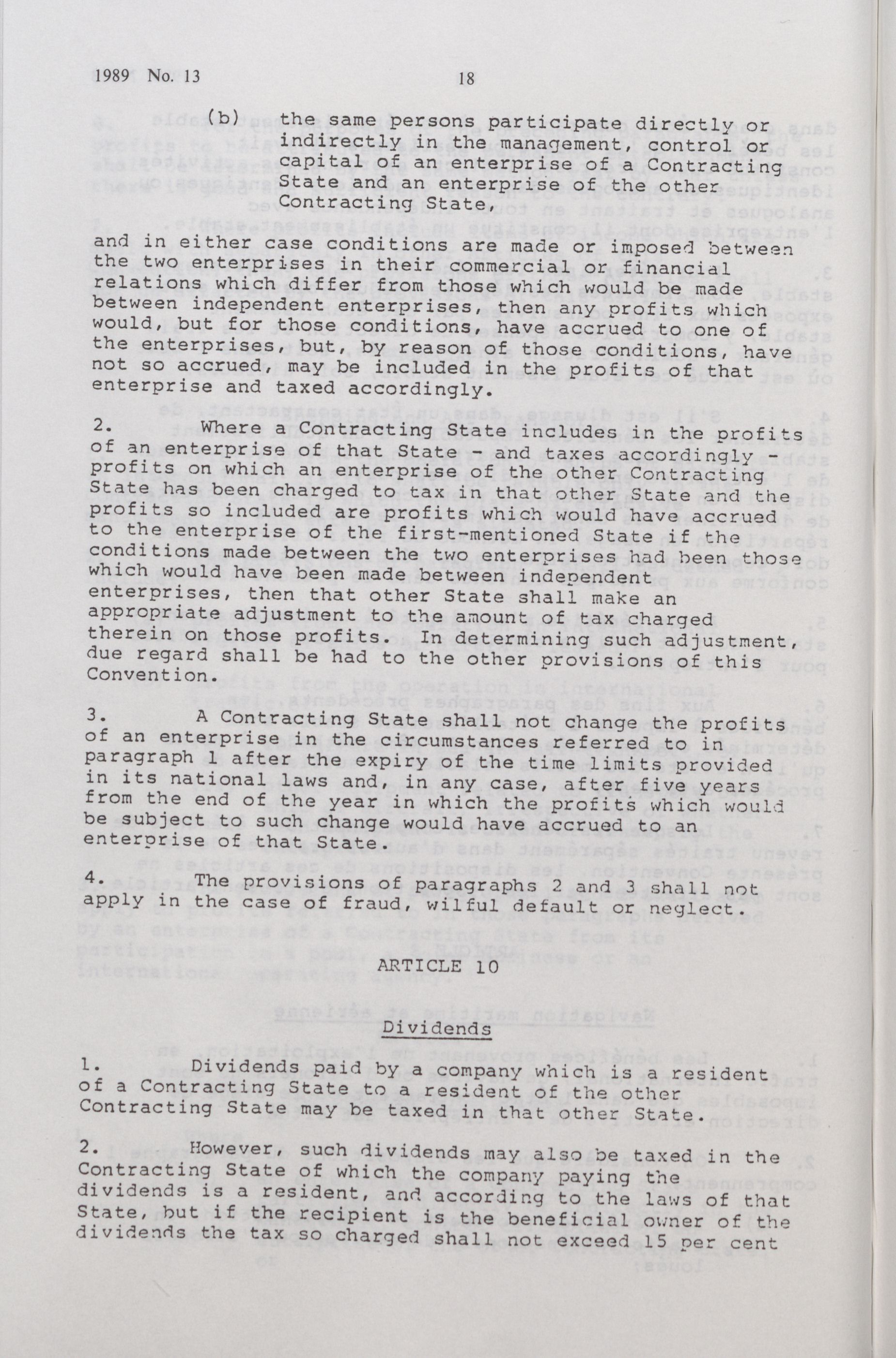 1989 No. 13 18

(b) the same persons participate directly or indirectly in the management, control or capital of an enterprise of a Contracting State and an enterprise of the other Contracting State,

and in either case conditions are made or imposed between the two enterprises in their commercial or financial relations which differ from those which would be made between independent enterprises, then any profits which would, but for those conditions, have accrued to one of the enterprises, but, by reason of those conditions, have not so accrued, may be included in the profits of that enterprise and taxed accordingly.

2. Where a Contracting State includes in the profits of an enterprise of that State - and taxes accordingly - profits on which an enterprise of the other Contracting State has been charged to tax in that other State and the profits so included are profits which would have accrued to the enterprise of the first-mentioned State if the conditions made between the two enterprises had been those which would have been made between independent enterprises, then that other State shall make an appropriate adjustment to the amount of tax charged therein on those profits. In determining such adjustment, due regard shall be had to the other provisions of this Convention.

3. A Contracting State shall not change the profits of an enterprise in the circumstances referred to in paragraph 1 after the expiry of the time limits provided in its national laws and, in any case, after five years from the end of the year in which the profits which would be subject to such change would have accrued to an enterprise of that State.

4. The provisions of paragraphs 2 and 3 shall not apply in the case of fraud, wilful default or neglect.

ARTICLE 10

Dividends

1. Dividends paid by a company which is a resident of a Contracting State to a resident of the other Contracting State may be taxed in that other State.

2. However, such dividends may also be taxed in the Contracting State of which the company paying the dividends is a resident, and according to the laws of that State, but if the recipient is the beneficial owner of the dividends the tax so charged shall not exceed 15 per cent